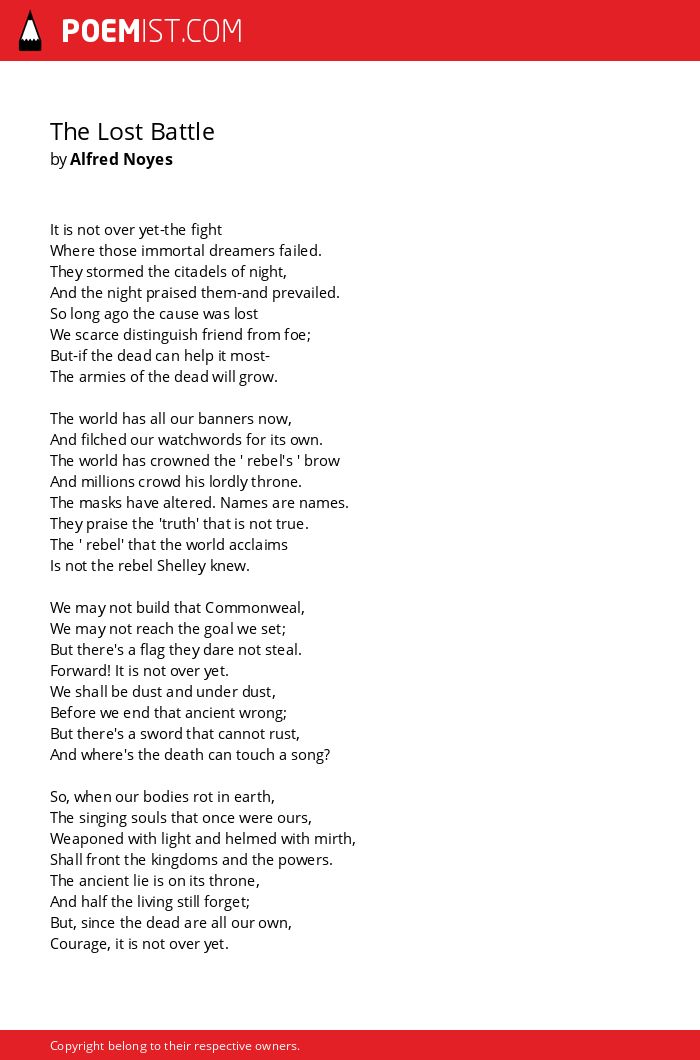 POEMIST.COM

The Lost Battle
by Alfred Noyes

It is not over yet-the fight
Where those immortal dreamers failed.
They stormed the citadels of night,
And the night praised them-and prevailed.
So long ago the cause was lost
We scarce distinguish friend from foe;
But-if the dead can help it most-
The armies of the dead will grow.

The world has all our banners now,
And filched our watchwords for its own.
The world has crowned the ' rebel's ' brow
And millions crowd his lordly throne.
The masks have altered. Names are names.
They praise the 'truth' that is not true.
The ' rebel' that the world acclaims
Is not the rebel Shelley knew.

We may not build that Commonweal,
We may not reach the goal we set;
But there's a flag they dare not steal.
Forward! It is not over yet.
We shall be dust and under dust,
Before we end that ancient wrong;
But there's a sword that cannot rust,
And where's the death can touch a song?

So, when our bodies rot in earth,
The singing souls that once were ours,
Weaponed with light and helmed with mirth,
Shall front the kingdoms and the powers.
The ancient lie is on its throne,
And half the living still forget;
But, since the dead are all our own,
Courage, it is not over yet.

Copyright belong to their respective owners.